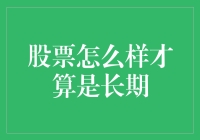 股票怎么样才算是长期